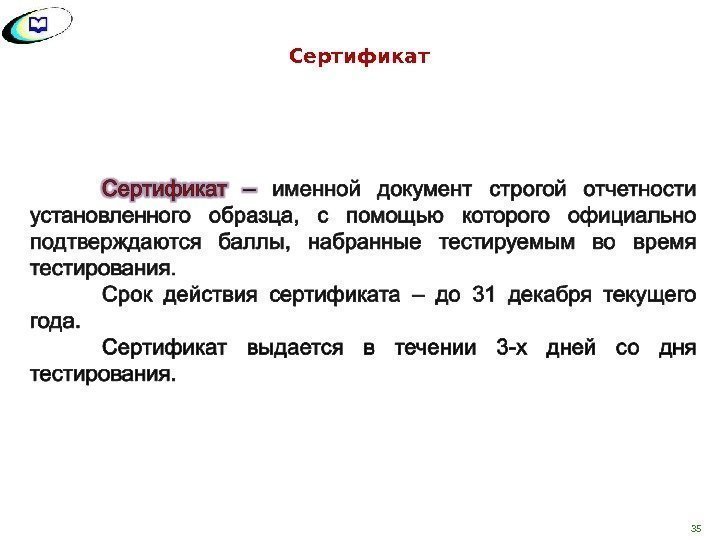 Сертификат

Сертификат – именной документ строгой отчетности установленного образца, с помощью которого официально подтверждаются баллы, набранные тестируемым во время тестирования.

Срок действия сертификата – до 31 декабря текущего года.

Сертификат выдается в течении 3-х дней со дня тестирования.

35